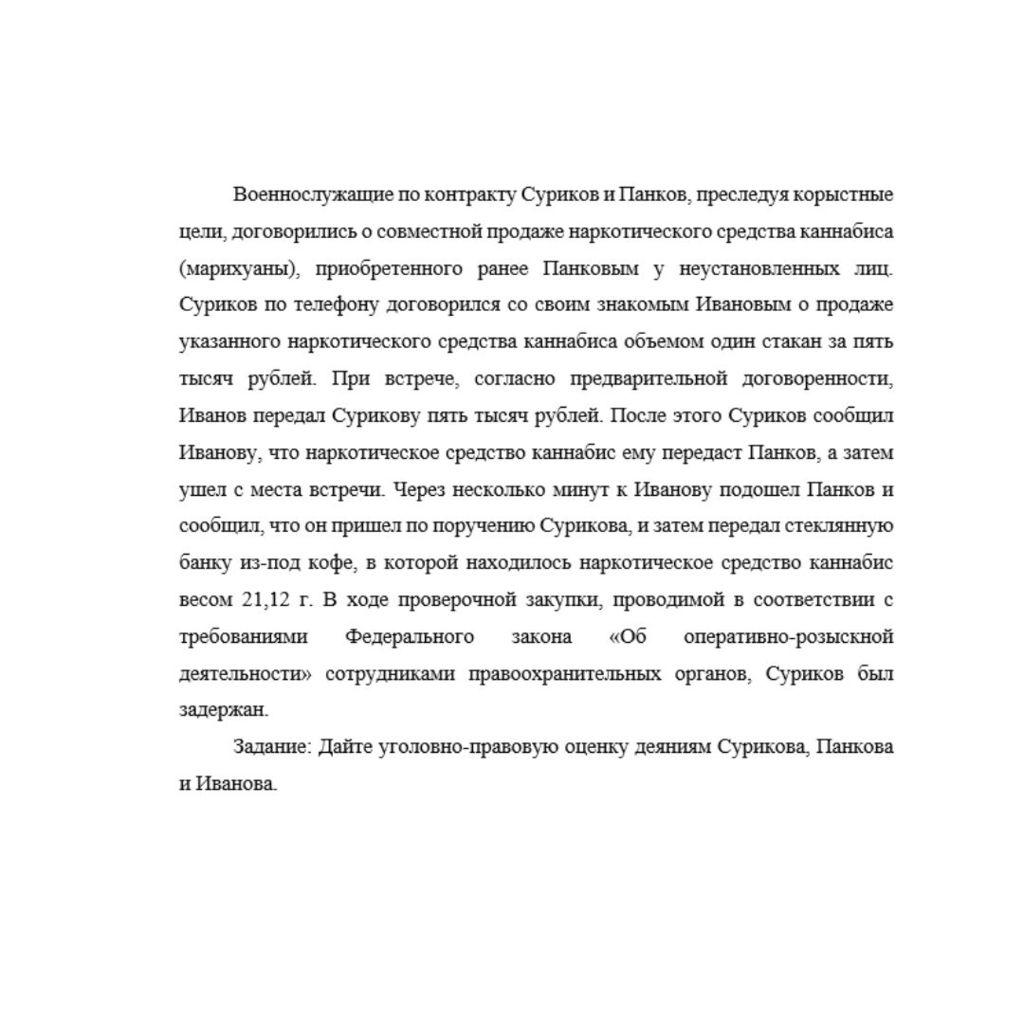 Военнослужащие по контракту Суриков и Панков, преследуя корыстные цели, договорились о совместной продаже наркотического средства каннабиса (марихуаны), приобретенного ранее Панковым у неустановленных лиц. Суриков по телефону договорился со своим знакомым Ивановым о продаже указанного наркотического средства каннабиса объемом один стакан за пять тысяч рублей. При встрече, согласно предварительной договоренности, Иванов передал Сурикову пять тысяч рублей. После этого Суриков сообщил Иванову, что наркотическое средство каннабис ему передаст Панков, а затем ушел с места встречи. Через несколько минут к Иванову подошел Панков и сообщил, что он пришел по поручению Сурикова, и затем передал стеклянную банку из-под кофе, в которой находилось наркотическое средство каннабис весом 21,12 г. В ходе проверочной закупки, проводимой в соответствии с требованиями Федерального закона «Об оперативно-розыскной деятельности» сотрудниками правоохранительных органов, Суриков был задержан.

Задание: Дайте уголовно-правовую оценку деяниям Сурикова, Панкова и Иванова.